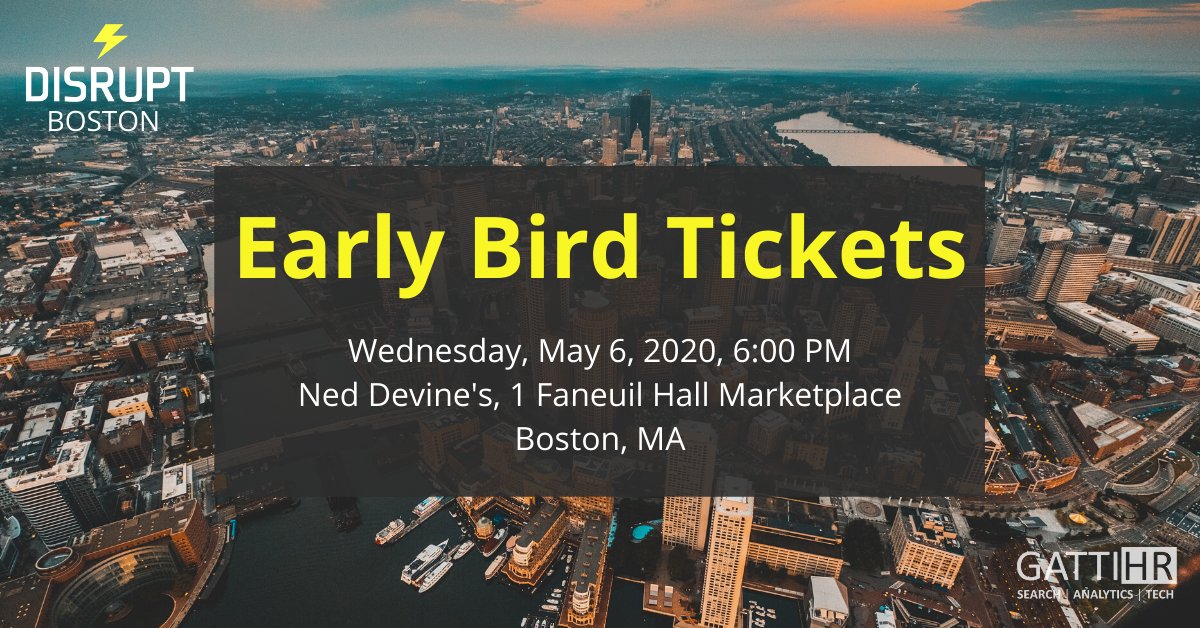 DISRUPT
BOSTON

Early Bird Tickets

Wednesday, May 6, 2020, 6:00 PM
Ned Devine's, 1 Faneuil Hall Marketplace
Boston, MA

GATTI HR
SEARCH | ANALYTICS | TECH